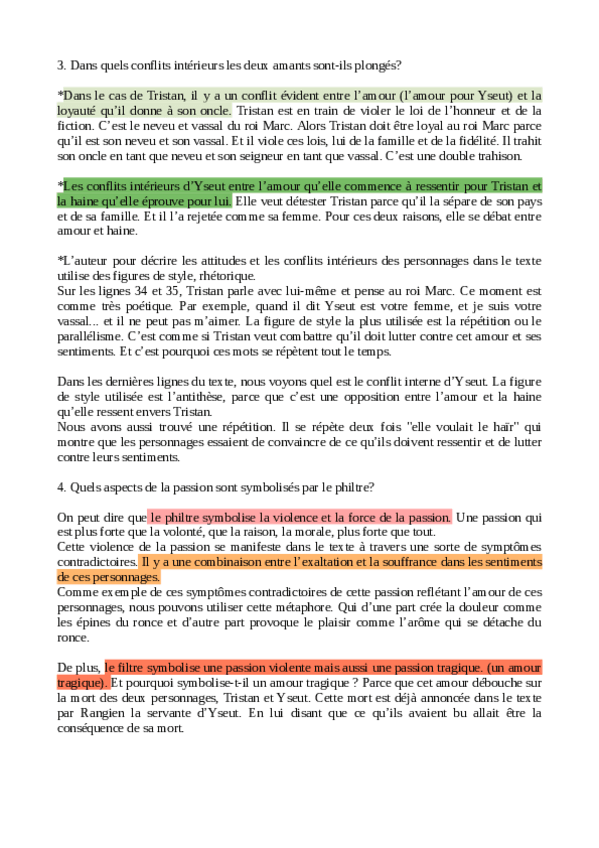 3. Dans quels conflits intérieurs les deux amants sont-ils plongés?

*Dans le cas de Tristan, il y a un conflit évident entre l'amour (l'amour pour Yseut) et la loyauté qu'il donne à son oncle. Tristan est en train de violer le loi de l'honneur et de la fiction. C'est le neveu et vassal du roi Marc. Alors Tristan doit être loyal au roi Marc parce qu'il est son neveu et son vassal. Et il viole ces lois, lui de la famille et de la fidélité. Il trahit son oncle en tant que neveu et son seigneur en tant que vassal. C'est une double trahison.

*Les conflits intérieurs d'Yseut entre l'amour qu'elle commence à ressentir pour Tristan et la haine qu'elle éprouve pour lui. Elle veut détester Tristan parce qu'il la sépare de son pays et de sa famille. Et il l'a rejetée comme sa femme. Pour ces deux raisons, elle se débat entre amour et haine.

*L'auteur pour décrire les attitudes et les conflits intérieurs des personnages dans le texte utilise des figures de style, rhétorique.
Sur les lignes 34 et 35, Tristan parle avec lui-même et pense au roi Marc. Ce moment est comme très poétique. Par exemple, quand il dit Yseut est votre femme, et je suis votre vassal... et il ne peut pas m'aimer. La figure de style la plus utilisée est la répétition ou le parallélisme. C'est comme si Tristan veut combattre qu'il doit lutter contre cet amour et ses sentiments. Et c'est pourquoi ces mots se répètent tout le temps.

Dans les dernières lignes du texte, nous voyons quel est le conflit interne d'Yseut. La figure de style utilisée est l'antithèse, parce que c'est une opposition entre l'amour et la haine qu'elle ressent envers Tristan.
Nous avons aussi trouvé une répétition. Il se répète deux fois "elle voulait le haïr" qui montre que les personnages essaient de convaincre de ce qu'ils doivent ressentir et de lutter contre leurs sentiments.

4. Quels aspects de la passion sont symbolisés par le philtre?

On peut dire que le philtre symbolise la violence et la force de la passion. Une passion qui est plus forte que la volonté, que la raison, la morale, plus forte que tout.
Cette violence de la passion se manifeste dans le texte à travers une sorte de symptômes contradictoires. Il y a une combinaison entre l'exaltation et la souffrance dans les sentiments de ces personnages.
Comme exemple de ces symptômes contradictoires de cette passion reflétant l'amour de ces personnages, nous pouvons utiliser cette métaphore. Qui d'une part crée la douleur comme les épines du ronce et d'autre part provoque le plaisir comme l'arôme qui se détache du ronce.

De plus, le filtre symbolise une passion violente mais aussi une passion tragique. (un amour tragique). Et pourquoi symbolise-t-il un amour tragique ? Parce que cet amour débouche sur la mort des deux personnages, Tristan et Yseut. Cette mort est déjà annoncée dans le texte par Rangien la servante d'Yseut. En lui disant que ce qu'ils avaient bu allait être la conséquence de sa mort.